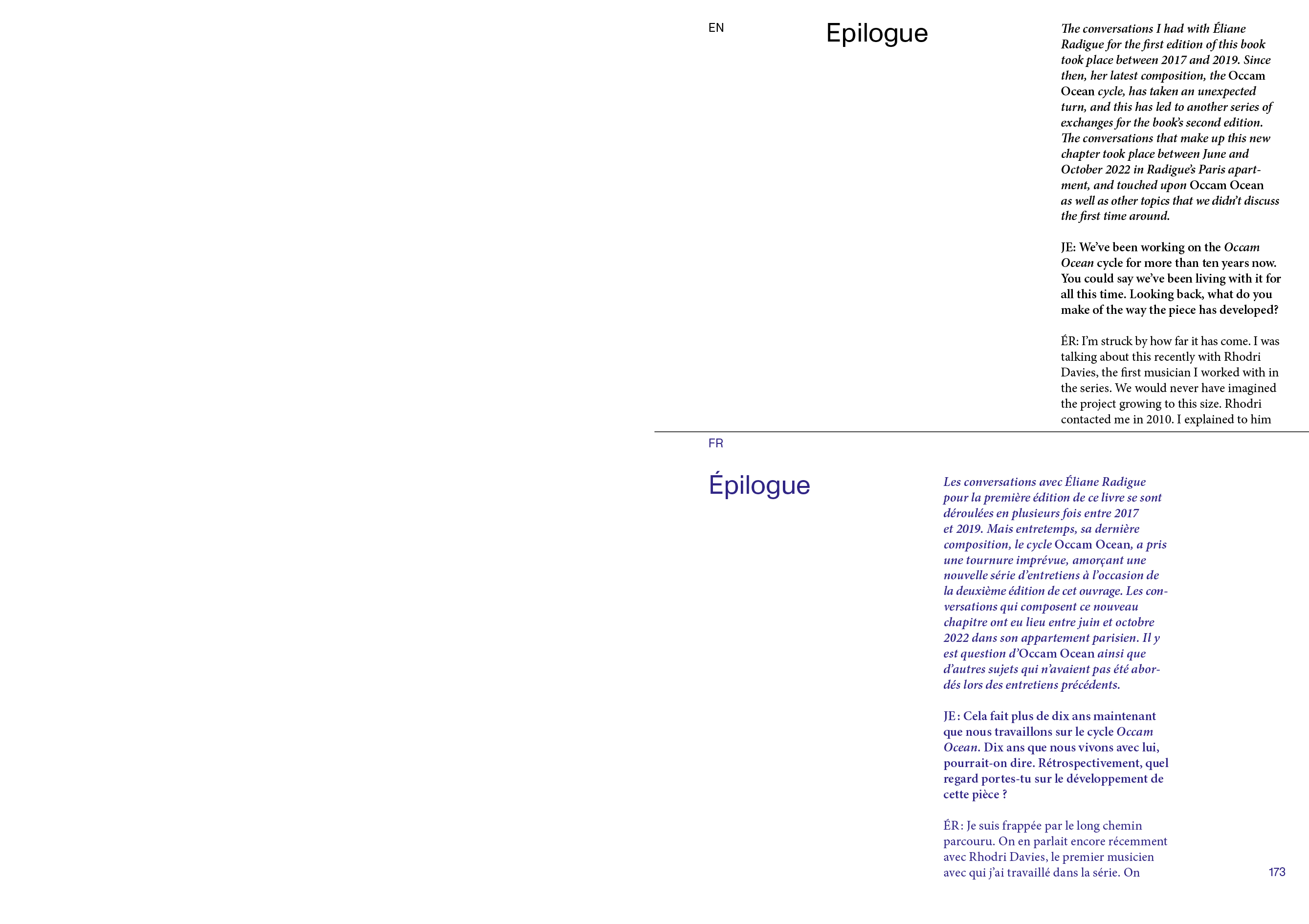 EN

Epilogue

The conversations I had with Éliane Radigue for the first edition of this book took place between 2017 and 2019. Since then, her latest composition, the Occam Ocean cycle, has taken an unexpected turn, and this has led to another series of exchanges for the book's second edition. The conversations that make up this new chapter took place between June and October 2022 in Radigue's Paris apartment, and touched upon Occam Ocean as well as other topics that we didn't discuss the first time around.

JE: We've been working on the Occam Ocean cycle for more than ten years now. You could say we've been living with it for all this time. Looking back, what do you make of the way the piece has developed?

ÉR: I'm struck by how far it has come. I was talking about this recently with Rhodri Davies, the first musician I worked with in the series. We would never have imagined the project growing to this size. Rhodri contacted me in 2010. I explained to him

FR

Épilogue

Les conversations avec Éliane Radigue pour la première édition de ce livre se sont déroulées en plusieurs fois entre 2017 et 2019. Mais entretemps, sa dernière composition, le cycle Occam Ocean, a pris une tournure imprévue, amorçant une nouvelle série d'entretiens à l'occasion de la deuxième édition de cet ouvrage. Les conversations qui composent ce nouveau chapitre ont eu lieu entre juin et octobre 2022 dans son appartement parisien. Il y est question d'Occam Ocean ainsi que d'autres sujets qui n'avaient pas été abordés lors des entretiens précédents.

JE : Cela fait plus de dix ans maintenant que nous travaillons sur le cycle Occam Ocean. Dix ans que nous vivons avec lui, pourrait-on dire. Rétrospectivement, quel regard portes-tu sur le développement de cette pièce ?

ÉR : Je suis frappée par le long chemin parcouru. On en parlait encore récemment avec Rhodri Davies, le premier musicien avec qui j'ai travaillé dans la série. On

173